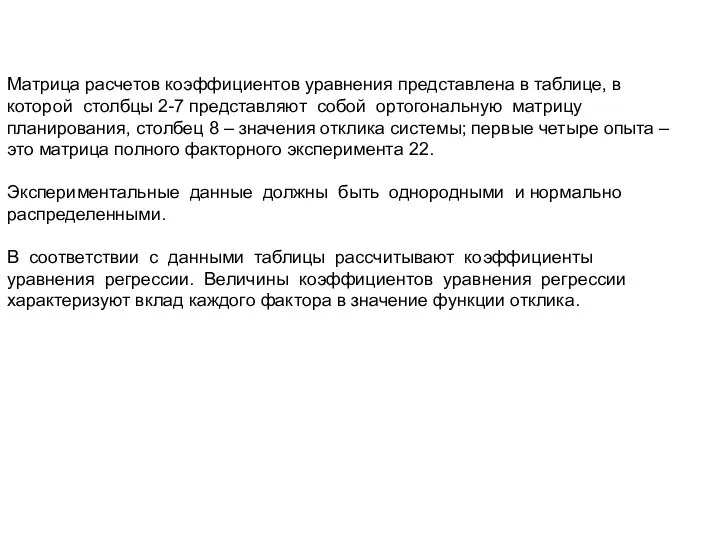 Матрица расчетов коэффициентов уравнения представлена в таблице, в которой столбцы 2-7 представляют собой ортогональную матрицу планирования, столбец 8 – значения отклика системы; первые четыре опыта – это матрица полного факторного эксперимента 22.

Экспериментальные данные должны быть однородными и нормально распределенными.

В соответствии с данными таблицы рассчитывают коэффициенты уравнения регрессии. Величины коэффициентов уравнения регрессии характеризуют вклад каждого фактора в значение функции отклика.